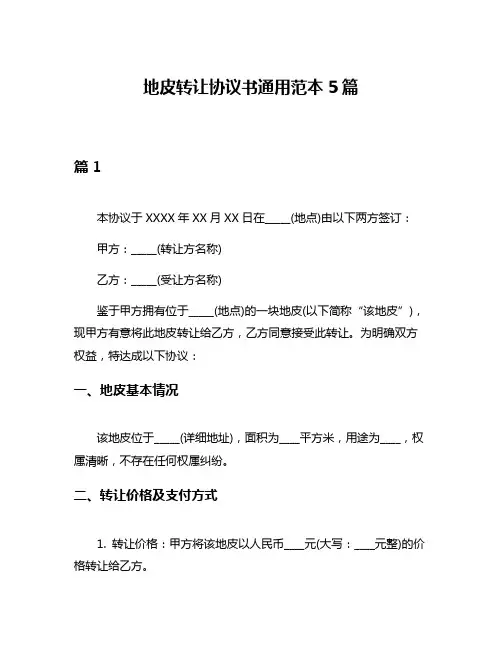 地皮转让协议书通用范本 5 篇

篇 1

本协议于 XXXX 年 XX 月 XX 日在_____(地点)由以下两方签订：

甲方：_____(转让方名称)

乙方：_____(受让方名称)

鉴于甲方拥有位于_____(地点)的一块地皮(以下简称“该地皮”)，现甲方有意将此地皮转让给乙方，乙方同意接受此转让。为明确双方权益，特达成以下协议：

一、地皮基本情况

该地皮位于_____(详细地址)，面积为____平方米，用途为____，权属清晰，不存在任何权属纠纷。

二、转让价格及支付方式

1. 转让价格：甲方将该地皮以人民币____元(大写：____元整)的价格转让给乙方。